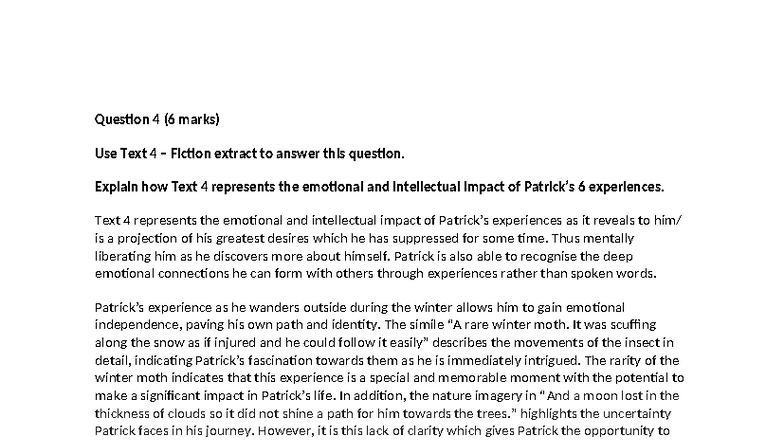 Question 4 (6 marks)

Use Text 4 – Fiction extract to answer this question.

Explain how Text 4 represents the emotional and intellectual impact of Patrick's 6 experiences.

Text 4 represents the emotional and intellectual impact of Patrick's experiences as it reveals to him/ is a projection of his greatest desires which he has suppressed for some time. Thus mentally liberating him as he discovers more about himself. Patrick is also able to recognise the deep emotional connections he can form with others through experiences rather than spoken words.

Patrick's experience as he wanders outside during the winter allows him to gain emotional independence, paving his own path and identity. The simile "A rare winter moth. It was scuffing along the snow as if injured and he could follow it easily" describes the movements of the insect in detail, indicating Patrick's fascination towards them as he is immediately intrigued. The rarity of the winter moth indicates that this experience is a special and memorable moment with the potential to make a significant impact in Patrick's life. In addition, the nature imagery in " And a moon lost in the thickness of clouds so it did not shine a path for him towards the trees." highlights the uncertainty Patrick faces in his journey. However, it is this lack of clarity which gives Patrick the opportunity to